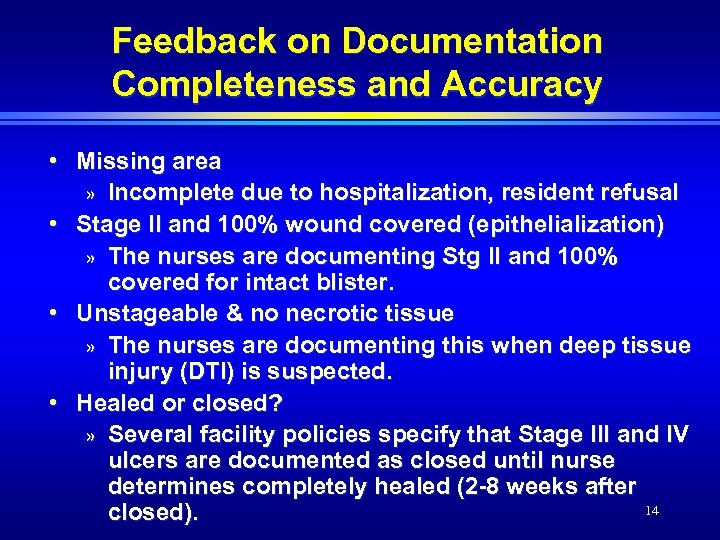 Feedback on Documentation Completeness and Accuracy

• Missing area
» Incomplete due to hospitalization, resident refusal
• Stage II and 100% wound covered (epithelialization)
» The nurses are documenting Stg II and 100% covered for intact blister.
• Unstageable & no necrotic tissue
» The nurses are documenting this when deep tissue injury (DTI) is suspected.
• Healed or closed?
» Several facility policies specify that Stage III and IV ulcers are documented as closed until nurse determines completely healed (2-8 weeks after closed).

14